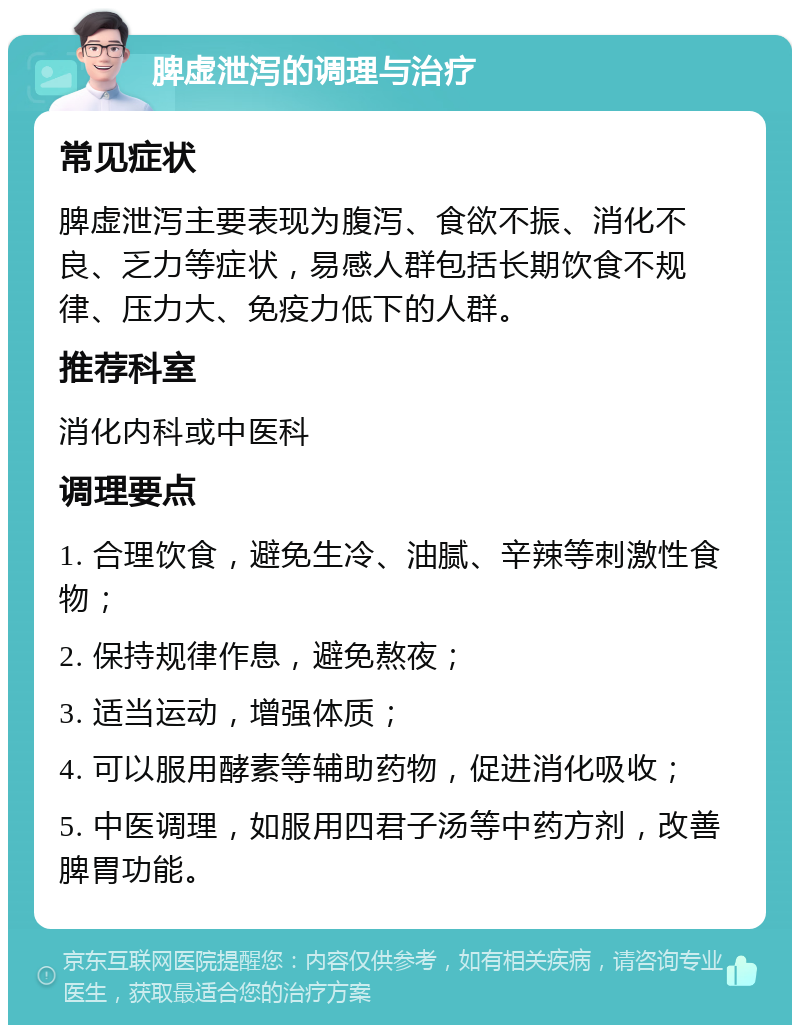 脾虚泄泻的调理与治疗

常见症状

脾虚泄泻主要表现为腹泻、食欲不振、消化不良、乏力等症状，易感人群包括长期饮食不规律、压力大、免疫力低下的人群。

推荐科室

消化内科或中医科

调理要点

1. 合理饮食，避免生冷、油腻、辛辣等刺激性食物；

2. 保持规律作息，避免熬夜；

3. 适当运动，增强体质；

4. 可以服用酵素等辅助药物，促进消化吸收；

5. 中医调理，如服用四君子汤等中药方剂，改善脾胃功能。

京东互联网医院提醒您：内容仅供参考，如有相关疾病，请咨询专业医生，获取最适合您的治疗方案